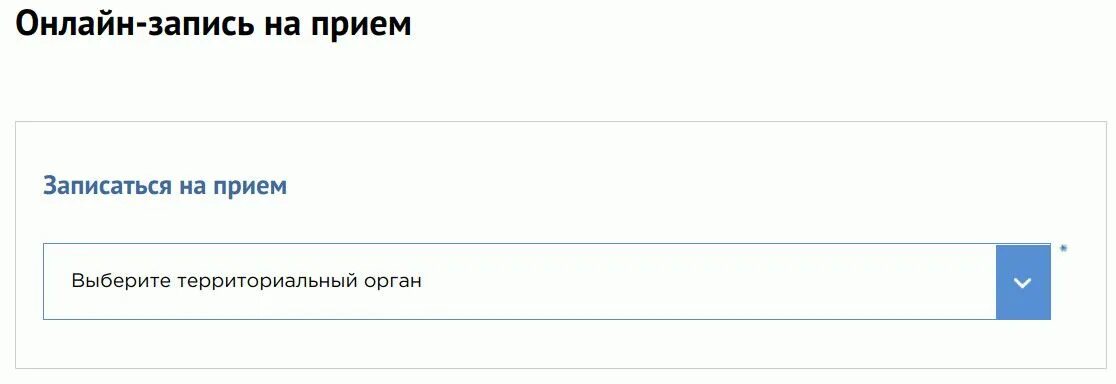 Онлайн-запись на прием

Записаться на прием

Выберите территориальный орган

*